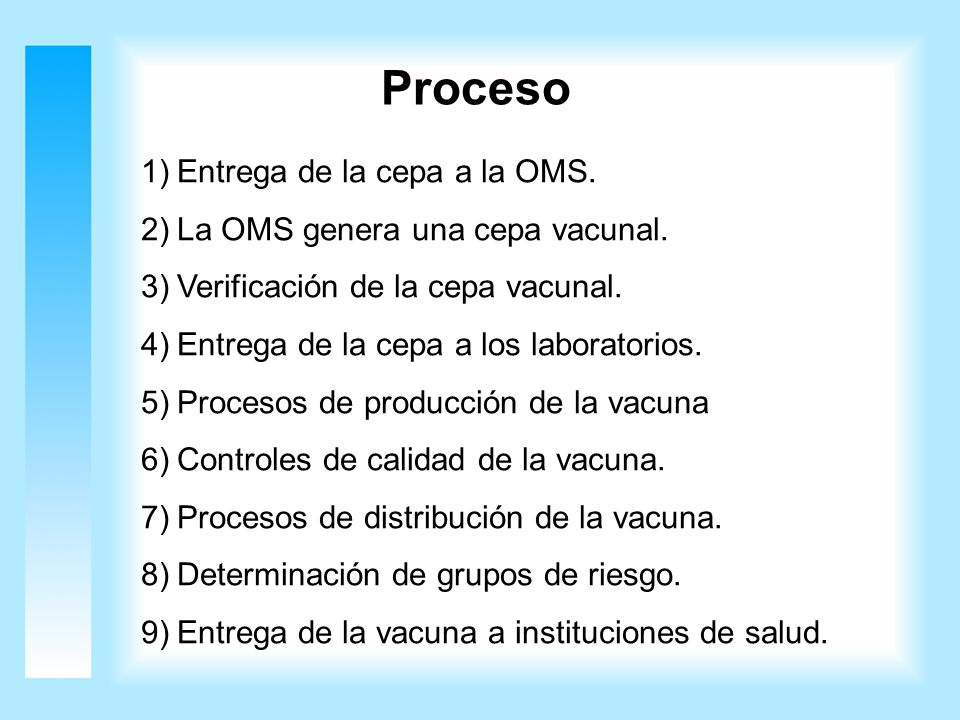 Proceso

1) Entrega de la cepa a la OMS.
2) La OMS genera una cepa vacunal.
3) Verificación de la cepa vacunal.
4) Entrega de la cepa a los laboratorios.
5) Procesos de producción de la vacuna
6) Controles de calidad de la vacuna.
7) Procesos de distribución de la vacuna.
8) Determinación de grupos de riesgo.
9) Entrega de la vacuna a instituciones de salud.